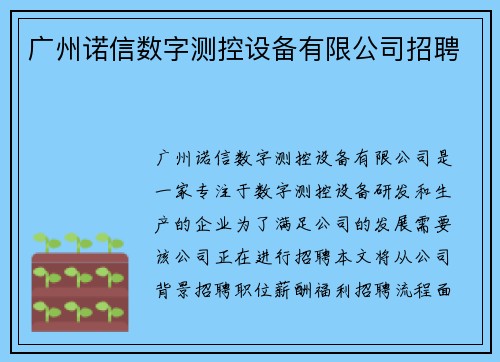 广州诺信数字测控设备有限公司招聘

广州诺信数字测控设备有限公司是一家专注于数字测控设备研发和生产的企业为了满足公司的发展需要该公司正在进行招聘本文将从公司背景招聘职位薪酬福利招聘流程面